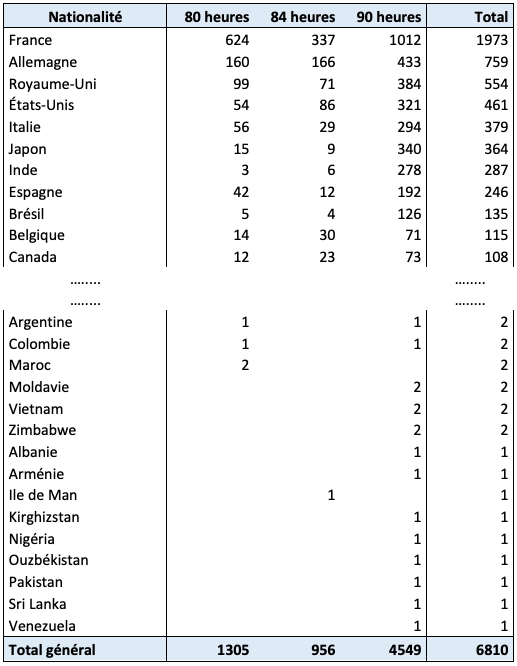 | Nationalité | 80 heures | 84 heures | 90 heures | Total |
|---|---|---|---|---|
| France | 624 | 337 | 1012 | 1973 |
| Allemagne | 160 | 166 | 433 | 759 |
| Royaume-Uni | 99 | 71 | 384 | 554 |
| États-Unis | 54 | 86 | 321 | 461 |
| Italie | 56 | 29 | 294 | 379 |
| Japon | 15 | 9 | 340 | 364 |
| Inde | 3 | 6 | 278 | 287 |
| Espagne | 42 | 12 | 192 | 246 |
| Brésil | 5 | 4 | 126 | 135 |
| Belgique | 14 | 30 | 71 | 115 |
| Canada | 12 | 23 | 73 | 108 |
| …….. | | | | …….. |
| …….. | | | | …….. |
| Argentine | 1 | | 1 | 2 |
| Colombie | 1 | | 1 | 2 |
| Maroc | 2 | | | 2 |
| Moldavie | | | 2 | 2 |
| Vietnam | | | 2 | 2 |
| Zimbabwe | | | 2 | 2 |
| Albanie | | | 1 | 1 |
| Arménie | | | 1 | 1 |
| Ile de Man | | 1 | | 1 |
| Kirghizstan | | | 1 | 1 |
| Nigéria | | | 1 | 1 |
| Ouzbékistan | | | 1 | 1 |
| Pakistan | | | 1 | 1 |
| Sri Lanka | | | 1 | 1 |
| Venezuela | | | 1 | 1 |
| Total général | 1305 | 956 | 4549 | 6810 |